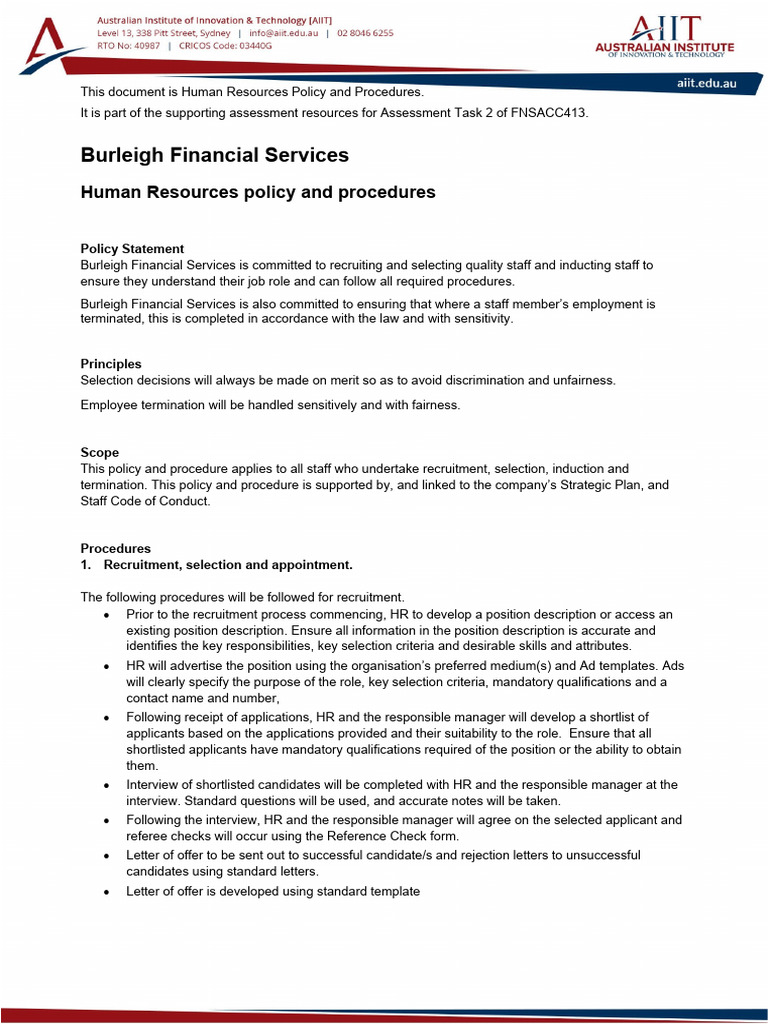 Australian Institute of Innovation & Technology [AIIT]
Level 13, 338 Pitt Street, Sydney | info@aiit.edu.au | 02 8046 6255
RTO No: 40987 | CRICOS Code: 03440G

AIIT
AUSTRALIAN INSTITUTE
OF INNOVATION & TECHNOLOGY

aiit.edu.au

This document is Human Resources Policy and Procedures.
It is part of the supporting assessment resources for Assessment Task 2 of FNSACC413.

Burleigh Financial Services

Human Resources policy and procedures

Policy Statement
Burleigh Financial Services is committed to recruiting and selecting quality staff and inducting staff to ensure they understand their job role and can follow all required procedures.

Burleigh Financial Services is also committed to ensuring that where a staff member's employment is terminated, this is completed in accordance with the law and with sensitivity.

Principles
Selection decisions will always be made on merit so as to avoid discrimination and unfairness.

Employee termination will be handled sensitively and with fairness.

Scope
This policy and procedure applies to all staff who undertake recruitment, selection, induction and termination. This policy and procedure is supported by, and linked to the company's Strategic Plan, and Staff Code of Conduct.

Procedures
1. Recruitment, selection and appointment.

The following procedures will be followed for recruitment.
• Prior to the recruitment process commencing, HR to develop a position description or access an existing position description. Ensure all information in the position description is accurate and identifies the key responsibilities, key selection criteria and desirable skills and attributes.
• HR will advertise the position using the organisation's preferred medium(s) and Ad templates. Ads will clearly specify the purpose of the role, key selection criteria, mandatory qualifications and a contact name and number,
• Following receipt of applications, HR and the responsible manager will develop a shortlist of applicants based on the applications provided and their suitability to the role. Ensure that all shortlisted applicants have mandatory qualifications required of the position or the ability to obtain them.
• Interview of shortlisted candidates will be completed with HR and the responsible manager at the interview. Standard questions will be used, and accurate notes will be taken.
• Following the interview, HR and the responsible manager will agree on the selected applicant and referee checks will occur using the Reference Check form.
• Letter of offer to be sent out to successful candidate/s and rejection letters to unsuccessful candidates using standard letters.
• Letter of offer is developed using standard template